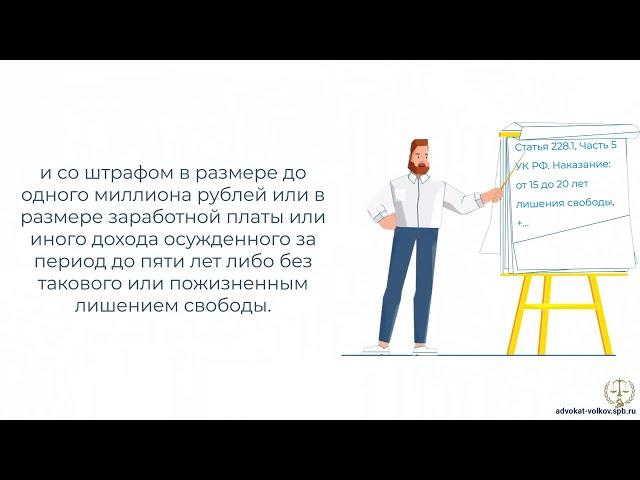 и со штрафом в размере до одного миллиона рублей или в размере заработной платы или иного дохода осужденного за период до пяти лет либо без такового или пожизненным лишением свободы.

Статья 228.1, Часть 5 УК РФ. Наказание: от 15 до 20 лет лишения свободы, +...

advokat-volkov.spb.ru